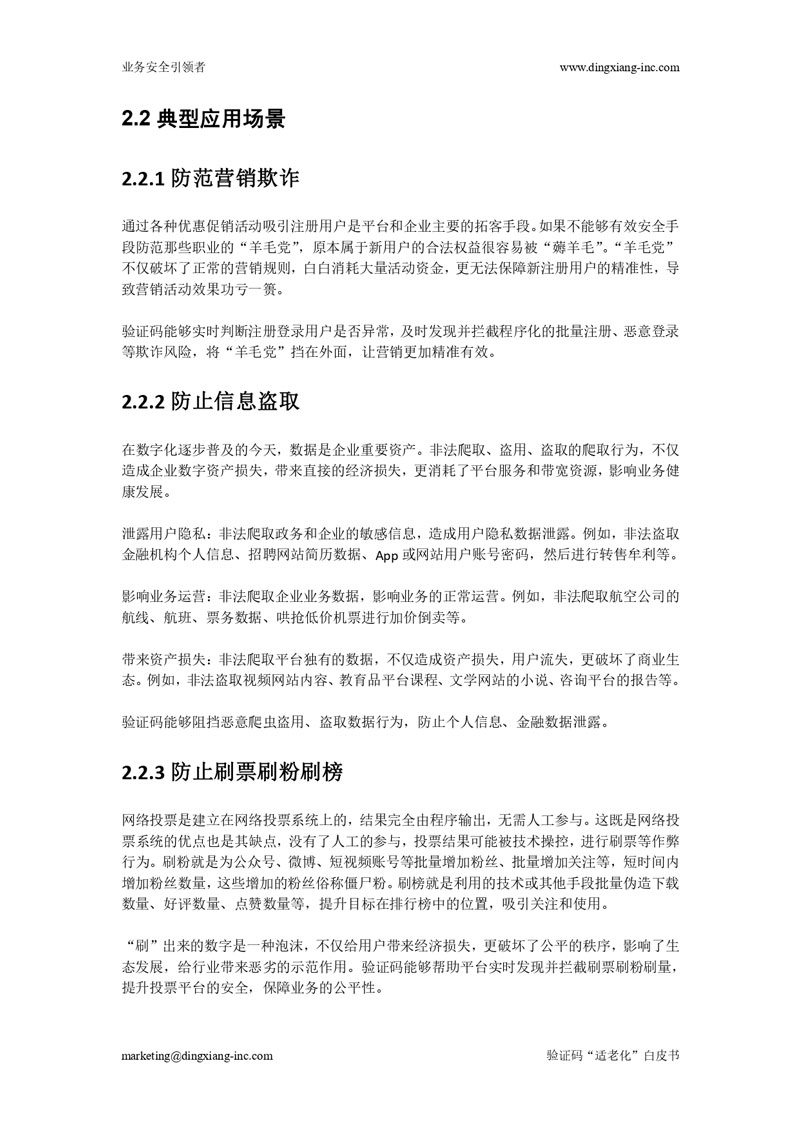 业务安全引领者

www.dingxiang-inc.com

2.2 典型应用场景

2.2.1 防范营销欺诈

通过各种优惠促销活动吸引注册用户是平台和企业主要的拓客手段。如果不能够有效安全手段防范那些职业的“羊毛党”，原本属于新用户的合法权益很容易被“薅羊毛”。“羊毛党”不仅破坏了正常的营销规则，白白消耗大量活动资金，更无法保障新注册用户的精准性，导致营销活动效果功亏一篑。

验证码能够实时判断注册登录用户是否异常，及时发现并拦截程序化的批量注册、恶意登录等欺诈风险，将“羊毛党”挡在外面，让营销更加精准有效。

2.2.2 防止信息盗取

在数字化逐步普及的今天，数据是企业重要资产。非法爬取、盗用、盗取的爬取行为，不仅造成企业数字资产损失，带来直接的经济损失，更消耗了平台服务和带宽资源，影响业务健康发展。

泄露用户隐私：非法爬取政务和企业的敏感信息，造成用户隐私数据泄露。例如，非法盗取金融机构个人信息、招聘网站简历数据、App 或网站用户账号密码，然后进行转售牟利等。

影响业务运营：非法爬取企业业务数据，影响业务的正常运营。例如，非法爬取航空公司的航线、航班、票务数据、哄抢低价机票进行加价倒卖等。

带来资产损失：非法爬取平台独有的数据，不仅造成资产损失，用户流失，更破坏了商业生态。例如，非法盗取视频网站内容、教育品平台课程、文学网站的小说、咨询平台的报告等。

验证码能够阻挡恶意爬虫盗用、盗取数据行为，防止个人信息、金融数据泄露。

2.2.3 防止刷票刷粉刷榜

网络投票是建立在网络投票系统上的，结果完全由程序输出，无需人工参与。这既是网络投票系统的优点也是其缺点，没有了人工的参与，投票结果可能被技术操控，进行刷票等作弊行为。刷粉就是为公众号、微博、短视频账号等批量增加粉丝、批量增加关注等，短时间内增加粉丝数量，这些增加的粉丝俗称僵尸粉。刷榜就是利用的技术或其他手段批量伪造下载数量、好评数量、点赞数量等，提升目标在排行榜中的位置，吸引关注和使用。

“刷”出来的数字是一种泡沫，不仅给用户带来经济损失，更破坏了公平的秩序，影响了生态发展，给行业带来恶劣的示范作用。验证码能够帮助平台实时发现并拦截刷票刷粉刷量，提升投票平台的安全，保障业务的公平性。

marketing@dingxiang-inc.com

验证码“适老化”白皮书